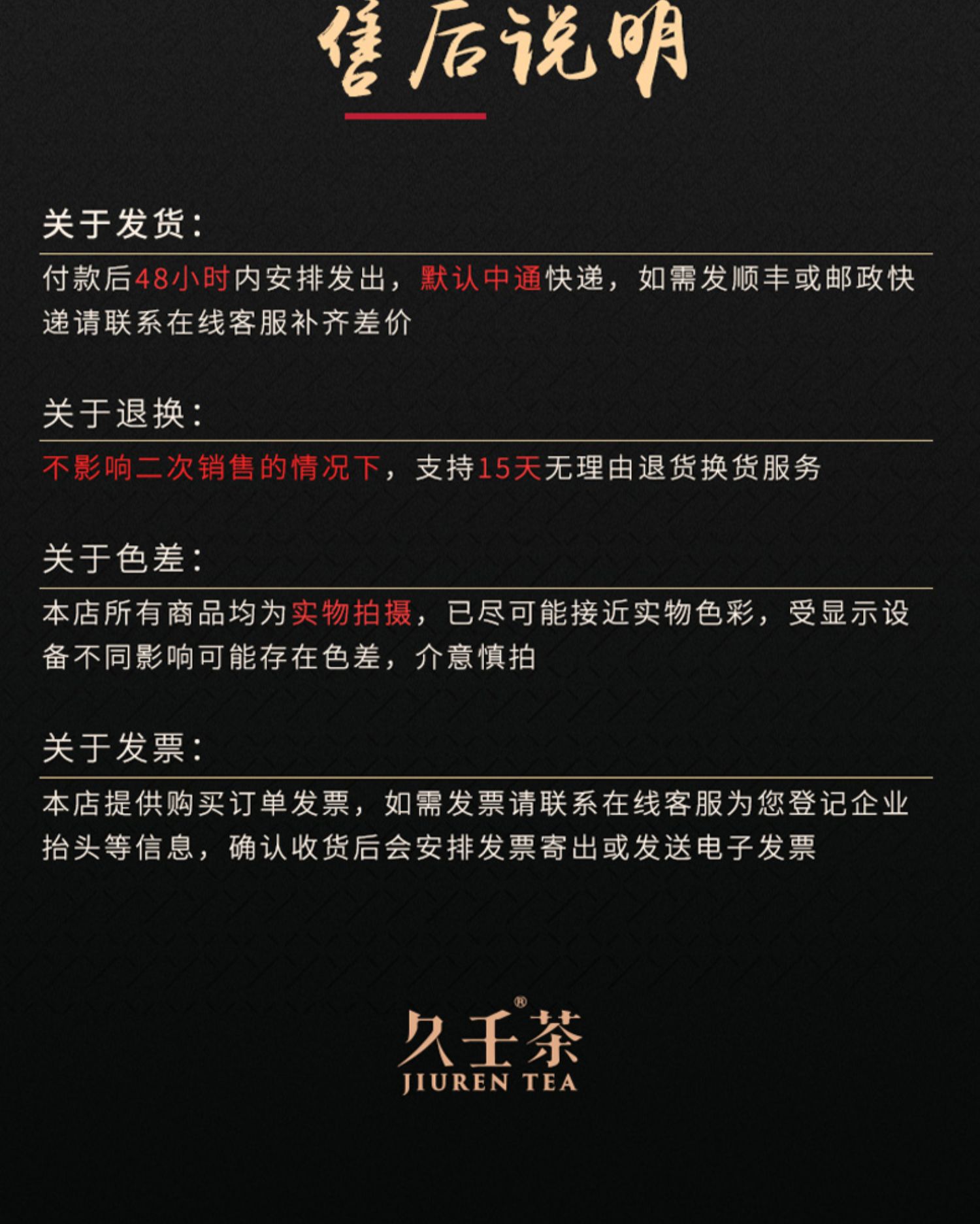 售后说明

关于发货:

付款后48小时内安排发出，默认中通快递，如需发顺丰或邮政快递请联系在线客服补齐差价

关于退换:

不影响二次销售的情况下，支持15天无理由退货换货服务

关于色差:

本店所有商品均为实物拍摄，已尽可能接近实物色彩，受显示设备不同影响可能存在色差，介意慎拍

关于发票:

本店提供购买订单发票，如需发票请联系在线客服为您登记企业抬头等信息，确认收货后会安排发票寄出或发送电子发票

久壬茶®
JIUREN TEA